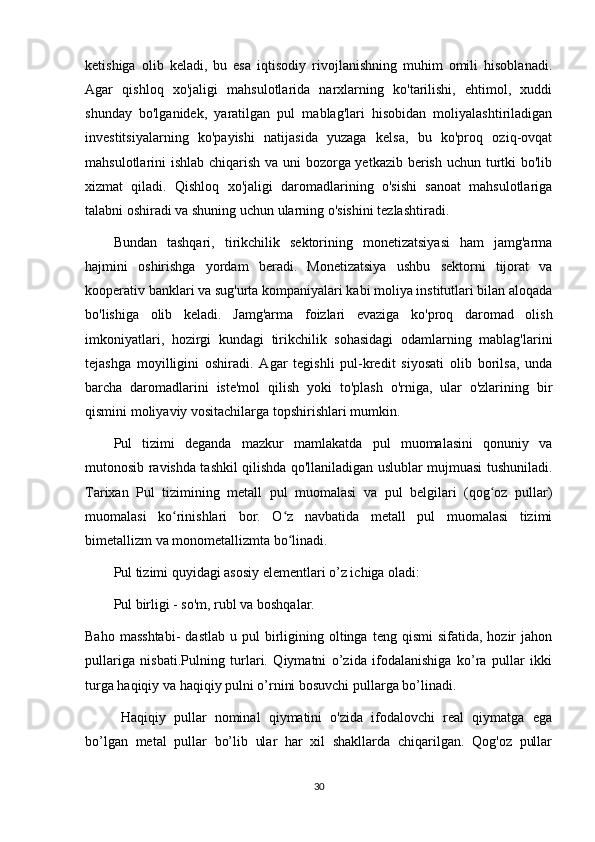 ketishiga olib keladi, bu esa iqtisodiy rivojlanishning muhim omili hisoblanadi. Agar qishloq xo'jaligi mahsulotlarida narxlarning ko'tarilishi, ehtimol, xuddi shunday bo'lganidek, yaratilgan pul mablag'lari hisobidan moliyalashtiriladigan investitsiyalarning ko'payishi natijasida yuzaga kelsa, bu ko'proq oziq-ovqat mahsulotlarini ishlab chiqarish va uni bozorga yetkazib berish uchun turtki bo'lib xizmat qiladi. Qishloq xo'jaligi daromadlarining o'sishi sanoat mahsulotlariga talabni oshiradi va shuning uchun ularning o'sishini tezlashtiradi.

Bundan tashqari, tirikchilik sektorining monetizatsiyasi ham jamg'arma hajmini oshirishga yordam beradi. Monetizatsiya ushbu sektorni tijorat va kooperativ banklari va sug'urta kompaniyalari kabi moliya institutlari bilan aloqada bo'lishiga olib keladi. Jamg'arma foizlari evaziga ko'proq daromad olish imkoniyatlari, hozirgi kundagi tirikchilik sohasidagi odamlarning mablag'larini tejashga moyilligini oshiradi. Agar tegishli pul-kredit siyosati olib borilsa, unda barcha daromadlarini iste'mol qilish yoki to'plash o'rniga, ular o'zlarining bir qismini moliyaviy vositachilarga topshirishlari mumkin.

Pul tizimi deganda mazkur mamlakatda pul muomalasini qonuniy va mutonosib ravishda tashkil qilishda qo'llaniladigan uslublar mujmuasi tushuniladi. Tarixan Pul tizimining metall pul muomalasi va pul belgilari (qog‘oz pullar) muomalasi ko‘rinishlari bor. O‘z navbatida metall pul muomalasi tizimi bimetallizm va monometallizmta bo‘linadi.

Pul tizimi quyidagi asosiy elementlari o’z ichiga oladi:

Pul birligi - so'm, rubl va boshqalar.

Baho masshtabi- dastlab u pul birligining oltinga teng qismi sifatida, hozir jahon pullariga nisbati.Pulning turlari. Qiymatni o’zida ifodalanishiga ko’ra pullar ikki turga haqiqiy va haqiqiy pulni o’rnini bosuvchi pullarga bo’linadi.

Haqiqiy pullar nominal qiymatini o'zida ifodalovchi real qiymatga ega bo’lgan metal pullar bo’lib ular har xil shakllarda chiqarilgan. Qog'oz pullar

30